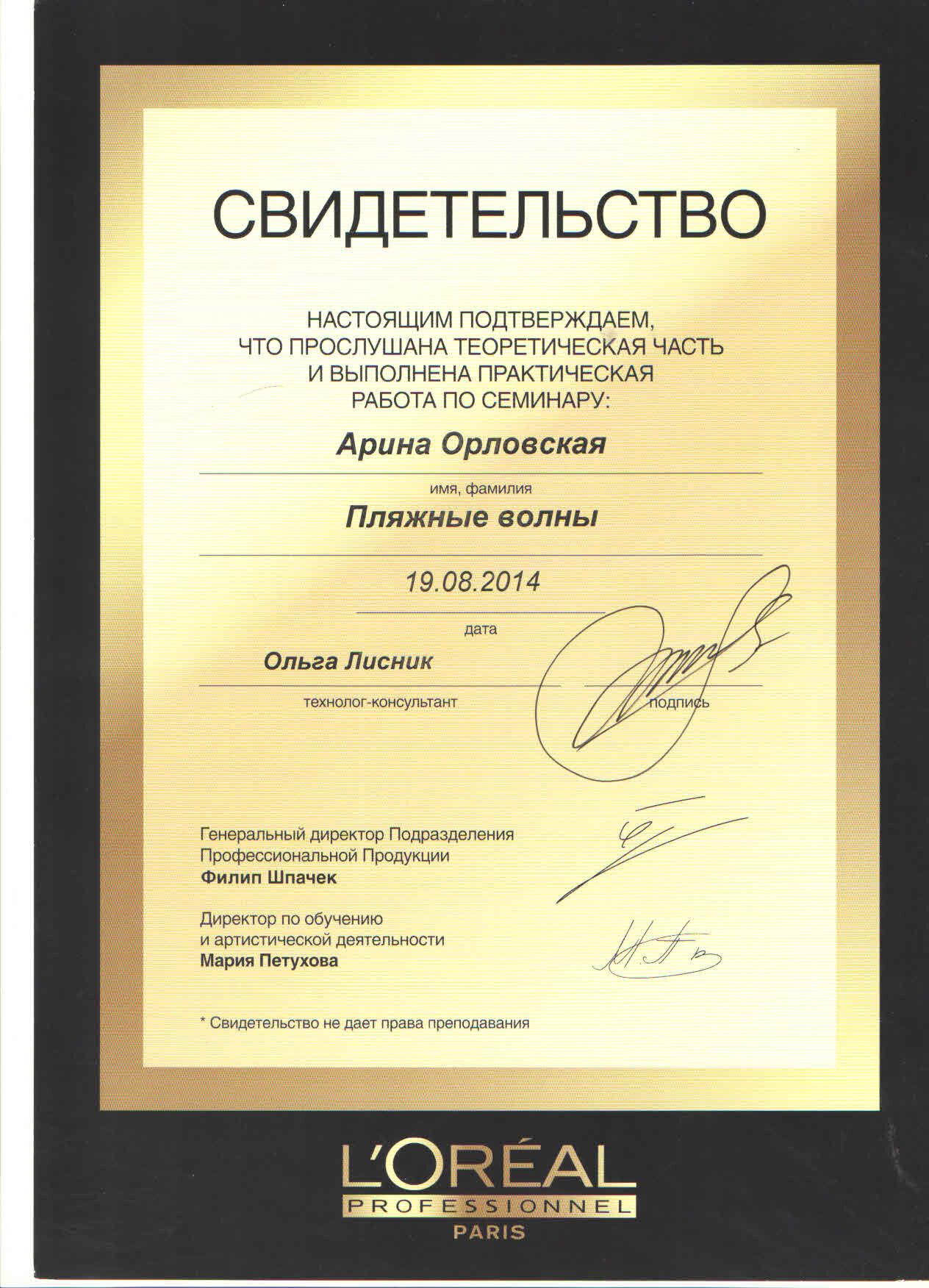 СВИДЕТЕЛЬСТВО

НАСТОЯЩИМ ПОДТВЕРЖДАЕМ, ЧТО ПРОСЛУШАНА ТЕОРЕТИЧЕСКАЯ ЧАСТЬ И ВЫПОЛНЕНА ПРАКТИЧЕСКАЯ РАБОТА ПО СЕМИНАРУ:

Арина Орловская

имя, фамилия

Пляжные волны

19.08.2014

дата

Ольга Лисник

технолог-консультант

подпись

Генеральный директор Подразделения Профессиональной Продукции
Филип Шпачек

Директор по обучению и артистической деятельности
Мария Петухова

* Свидетельство не дает права преподавания

L'ORÉAL
PROFESSIONNEL
PARIS